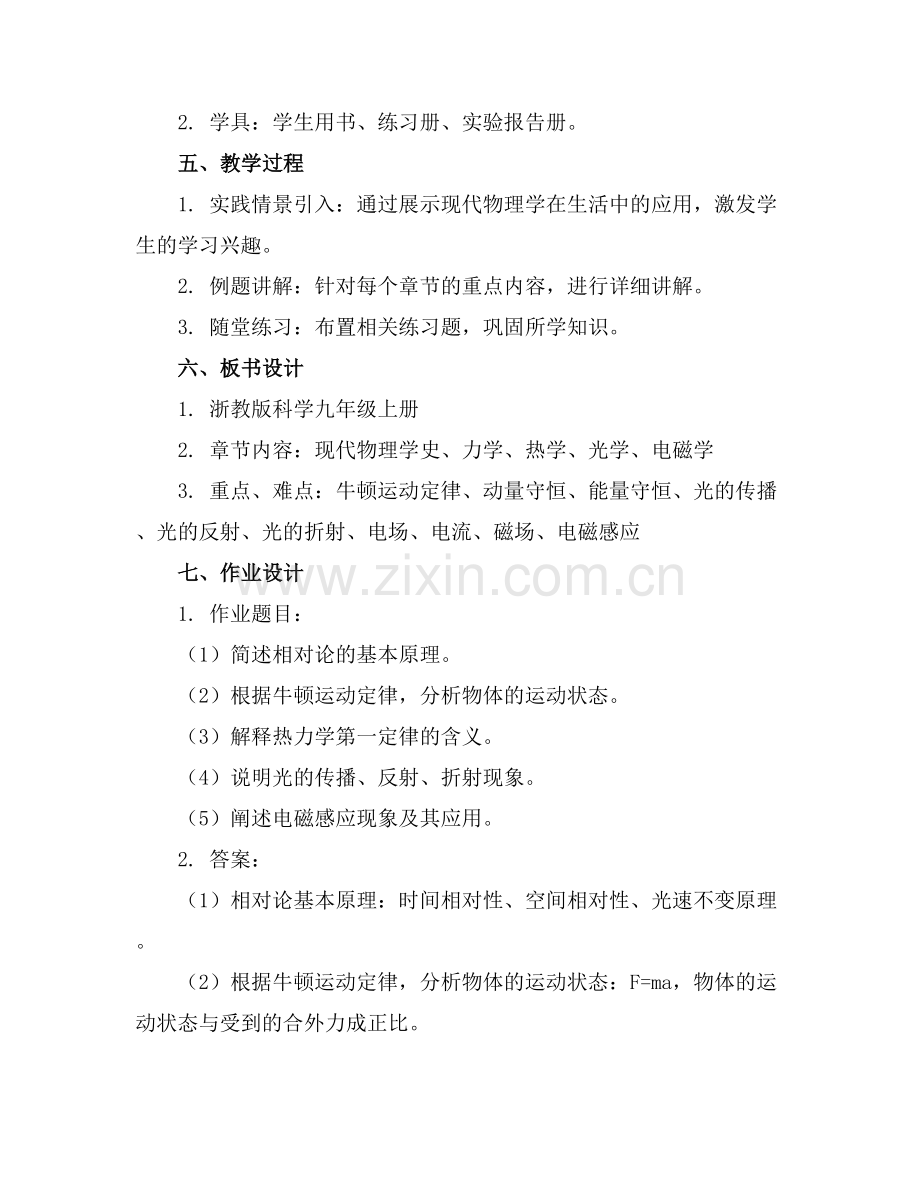 2.学具：学生用书、练习册、实验报告册。

五、教学过程

1.实践情景引入：通过展示现代物理学在生活中的应用，激发学生的学习兴趣。

2.例题讲解：针对每个章节的重点内容，进行详细讲解。

3.随堂练习：布置相关练习题，巩固所学知识。

六、板书设计

1.浙教版科学九年级上册

2.章节内容：现代物理学史、力学、热学、光学、电磁学

3.重点、难点：牛顿运动定律、动量守恒、能量守恒、光的传播、光的反射、光的折射、电场、电流、磁场、电磁感应

七、作业设计

1.作业题目：

（1）简述相对论的基本原理。

（2）根据牛顿运动定律，分析物体的运动状态。

（3）解释热力学第一定律的含义。

（4）说明光的传播、反射、折射现象。

（5）阐述电磁感应现象及其应用。

2.答案：

（1）相对论基本原理：时间相对性、空间相对性、光速不变原理。

（2）根据牛顿运动定律，分析物体的运动状态：$F=ma$，物体的运动状态与受到的合外力成正比。

www.zixin.com.cn